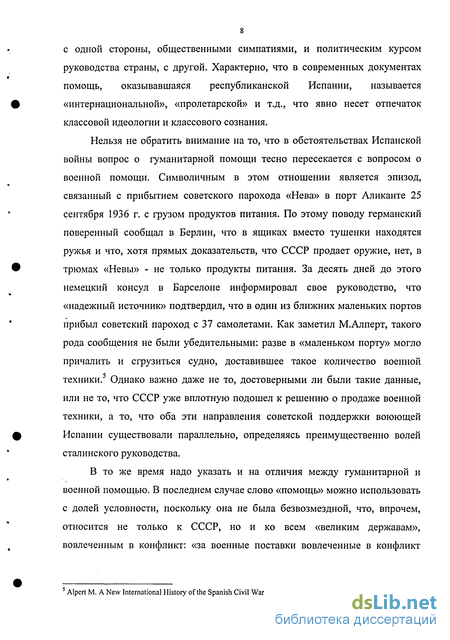 8

с одной стороны, общественными симпатиями, и политическим курсом руководства страны, с другой. Характерно, что в современных документах помощь, оказывавшаяся республиканской Испании, называется «интернациональной», «пролетарской» и т.д., что явно несет отпечаток классовой идеологии и классового сознания.

Нельзя не обратить внимание на то, что в обстоятельствах Испанской войны вопрос о гуманитарной помощи тесно пересекается с вопросом о военной помощи. Символичным в этом отношении является эпизод, связанный с прибытием советского парохода «Нева» в порт Аликанте 25 сентября 1936 г. с грузом продуктов питания. По этому поводу германский поверенный сообщал в Берлин, что в ящиках вместо тушенки находятся ружья и что, хотя прямых доказательств, что СССР продает оружие, нет, в трюмах «Невы» - не только продукты питания. За десять дней до этого немецкий консул в Барселоне информировал свое руководство, что «надежный источник» подтвердил, что в один из ближних маленьких портов прибыл советский пароход с 37 самолетами. Как заметил М.Алперт, такого рода сообщения не были убедительными: разве в «маленьком порту» могло причалить и сгрузиться судно, доставившее такое количество военной техники.$^5$ Однако важно даже не то, достоверными ли были такие данные, или не то, что СССР уже вплотную подошел к решению о продаже военной техники, а то, что оба эти направления советской поддержки воюющей Испании существовали параллельно, определяясь преимущественно волей сталинского руководства.

В то же время надо указать и на отличия между гуманитарной и военной помощью. В последнем случае слово «помощь» можно использовать с долей условности, поскольку она не была безвозмездной, что, впрочем, относится не только к СССР, но и ко всем «великим державам», вовлеченным в конфликт: «за военные поставки вовлеченные в конфликт

$^5$ Alpert M. A New International History of the Spanish Civil War

dsLib.net
библиотека диссертаций